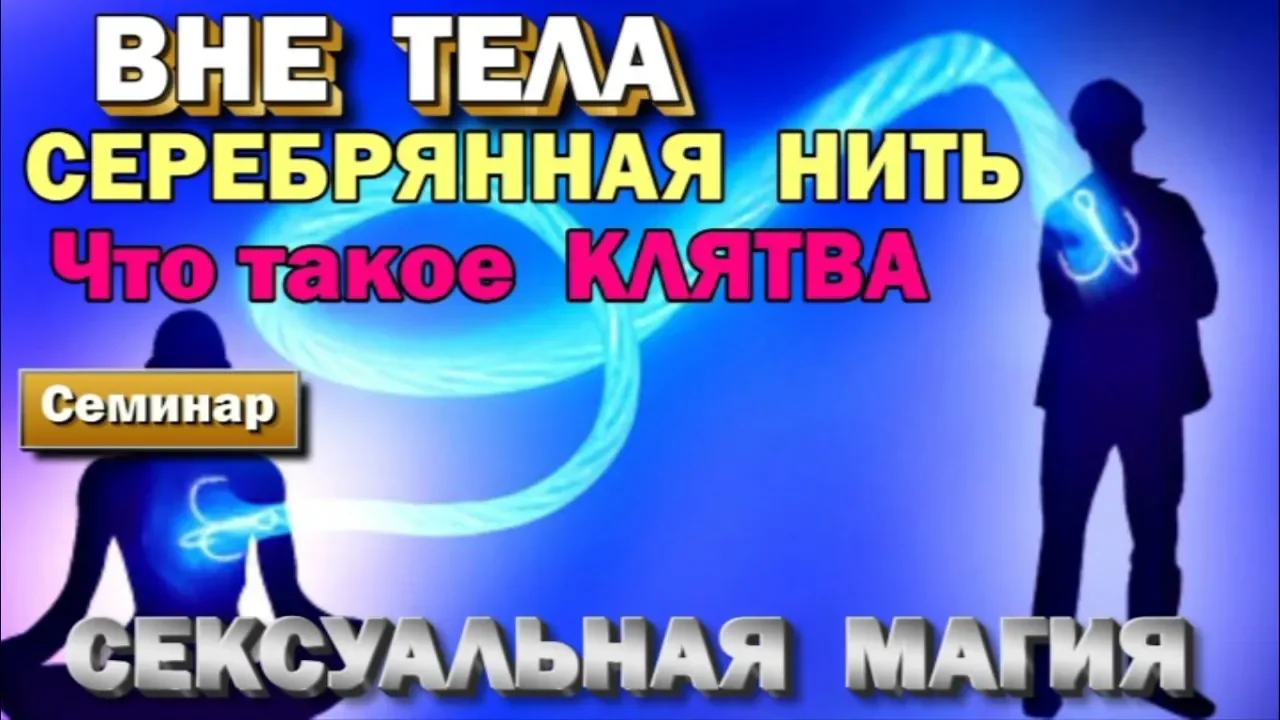 ВНЕ ТЕЛА
СЕРЕБРЯННАЯ НИТЬ
Что такое КЛЯТВА

Семинар

СЕКСУАЛЬНАЯ МАГИЯ